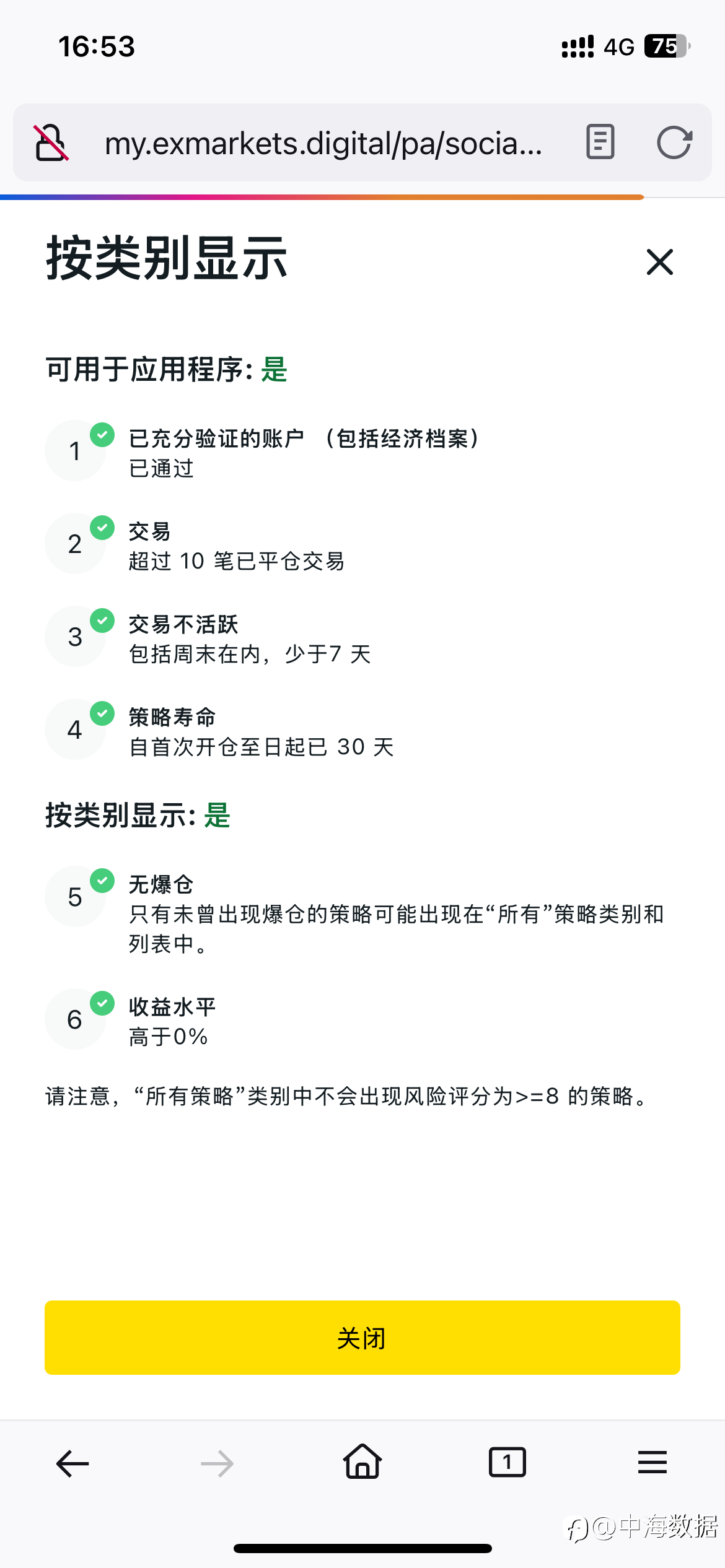 16:53

4G 75

my.exmarkets.digital/pa/socia...

按类别显示

可用于应用程序: 是

1 已充分验证的账户 （包括经济档案）
已通过

2 交易
超过 10 笔已平仓交易

3 交易不活跃
包括周末在内，少于7 天

4 策略寿命
自首次开仓至日起已 30 天

按类别显示: 是

5 无爆仓
只有未曾出现爆仓的策略可能出现在“所有”策略类别和列表中。

6 收益水平
高于0%

请注意，“所有策略”类别中不会出现风险评分为>=8 的策略。

关闭

1

@中海数据